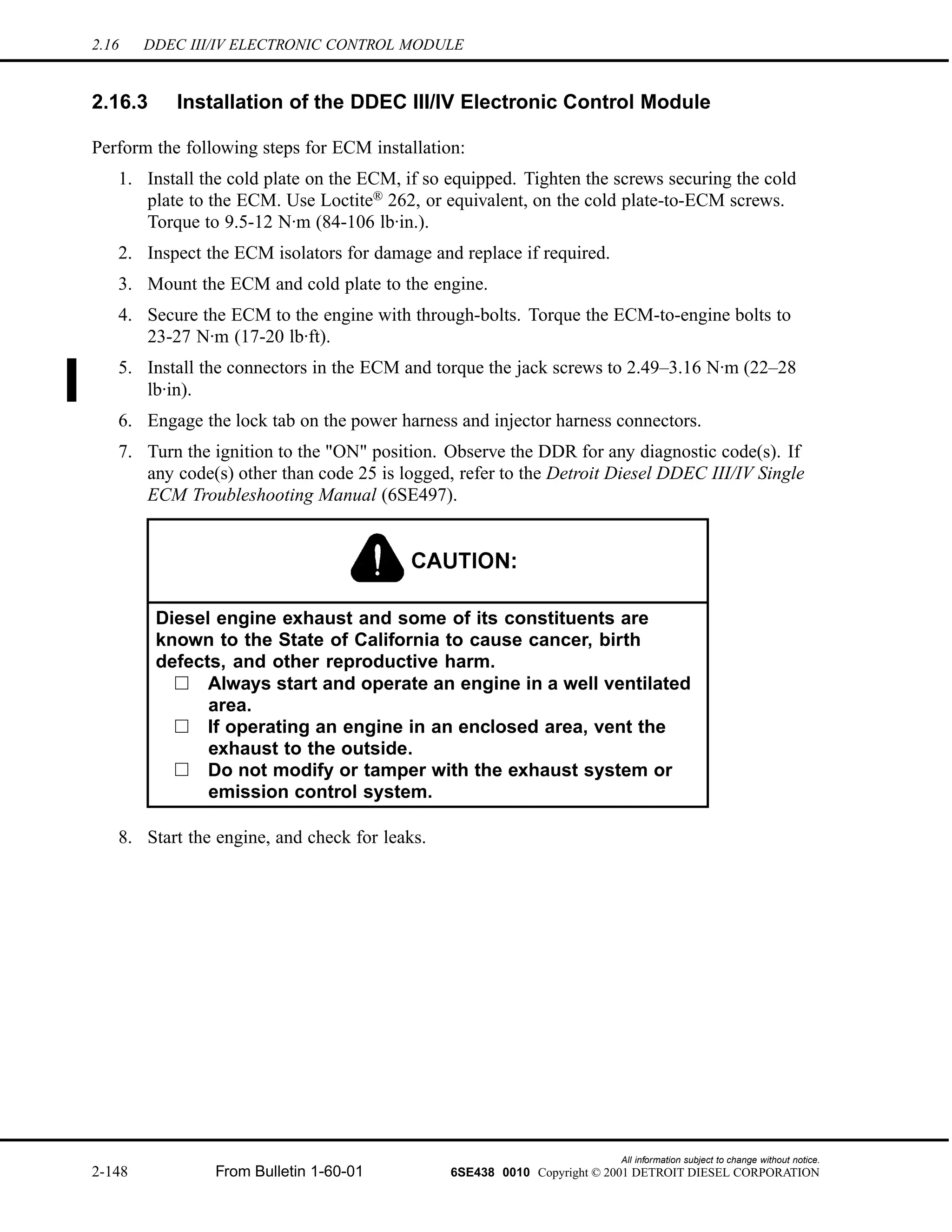 2.16 DDEC III/IV ELECTRONIC CONTROL MODULE

2.16.3 Installation of the DDEC III/IV Electronic Control Module

Perform the following steps for ECM installation:

1. Install the cold plate on the ECM, if so equipped. Tighten the screws securing the cold plate to the ECM. Use Loctite® 262, or equivalent, on the cold plate-to-ECM screws. Torque to 9.5-12 N·m (84-106 lb·in.).

2. Inspect the ECM isolators for damage and replace if required.

3. Mount the ECM and cold plate to the engine.

4. Secure the ECM to the engine with through-bolts. Torque the ECM-to-engine bolts to 23-27 N·m (17-20 lb·ft).

5. Install the connectors in the ECM and torque the jack screws to 2.49–3.16 N·m (22–28 lb·in).

6. Engage the lock tab on the power harness and injector harness connectors.

7. Turn the ignition to the "ON" position. Observe the DDR for any diagnostic code(s). If any code(s) other than code 25 is logged, refer to the Detroit Diesel DDEC III/IV Single ECM Troubleshooting Manual (6SE497).

CAUTION:

Diesel engine exhaust and some of its constituents are known to the State of California to cause cancer, birth defects, and other reproductive harm.

□ Always start and operate an engine in a well ventilated area.
□ If operating an engine in an enclosed area, vent the exhaust to the outside.
□ Do not modify or tamper with the exhaust system or emission control system.

8. Start the engine, and check for leaks.

All information subject to change without notice.

2-148 From Bulletin 1-60-01 6SE438 0010 Copyright © 2001 DETROIT DIESEL CORPORATION